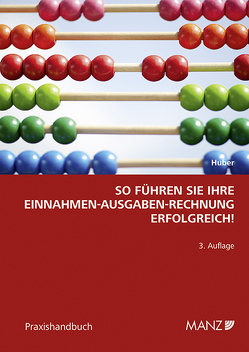 Huber

SO FÜHREN SIE IHRE EINNAHMEN-AUSGABEN-RECHNUNG ERFOLGREICH!

3. Auflage

Praxishandbuch

MANZ